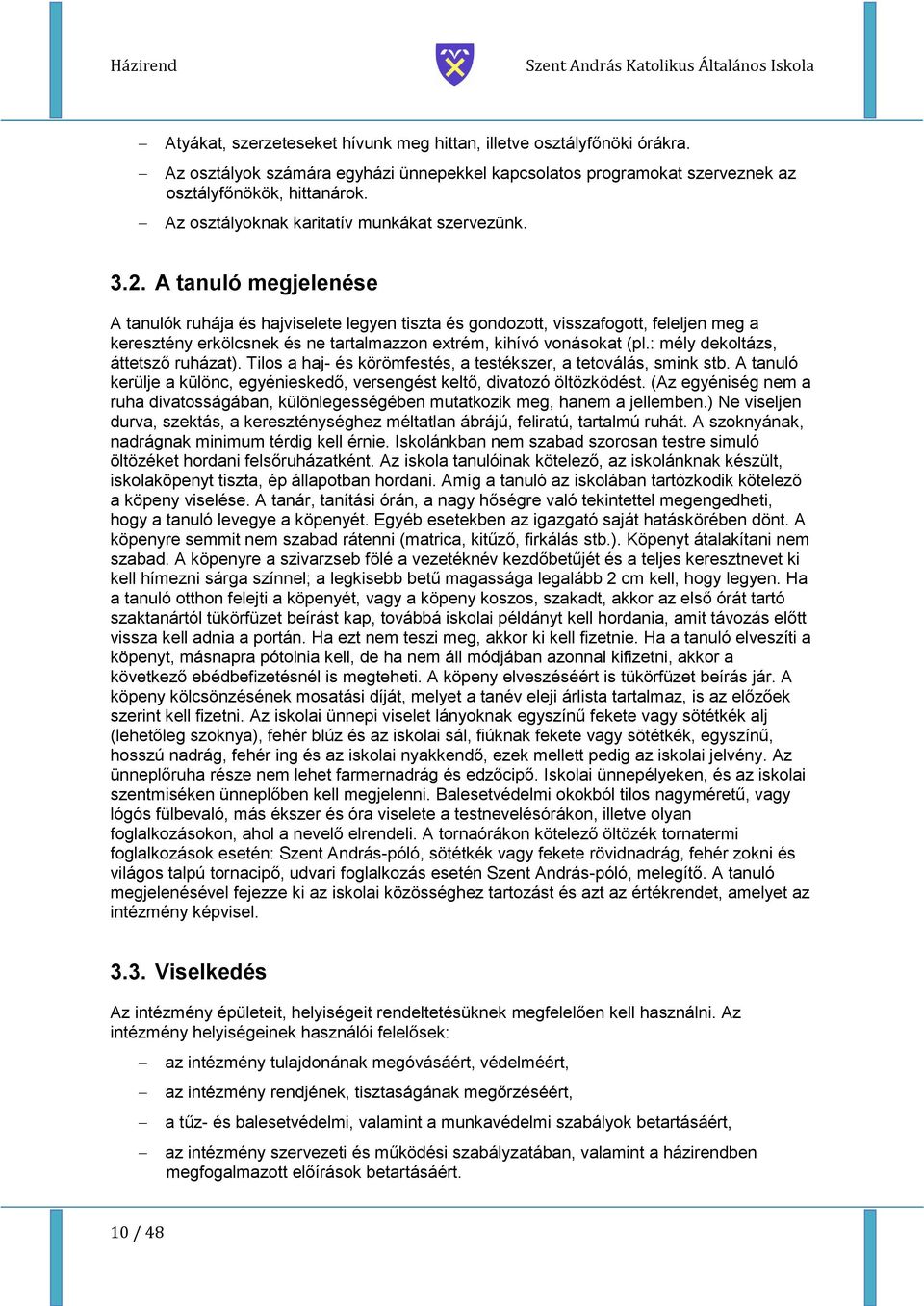 Házirend

Szent András Katolikus Általános Iskola

– Atyákat, szerzeteseket hívunk meg hittan, illetve osztályfőnöki órákra.

– Az osztályok számára egyházi ünnepekkel kapcsolatos programokat szerveznek az osztályfőnökök, hittanárok.

– Az osztályoknak karitatív munkákat szervezünk.

3.2. A tanuló megjelenése

A tanulók ruhája és hajviselete legyen tiszta és gondozott, visszafogott, feleljen meg a keresztény erkölcsnek és ne tartalmazzon extrém, kihívó vonásokat (pl.: mély dekoltázs, áttetsző ruházat). Tilos a haj- és körömfestés, a testékszer, a tetoválás, smink stb. A tanuló kerülje a különc, egyénieskedő, versengést keltő, divatozó öltözködést. (Az egyéniség nem a ruha divatosságában, különlegességében mutatkozik meg, hanem a jellemben.) Ne viseljen durva, szektás, a kereszténységhez méltatlan ábrájú, feliratú, tartalmú ruhát. A szoknyának, nadrágnak minimum térdig kell érnie. Iskolánkban nem szabad szorosan testre simuló öltözéket hordani felsőruházatként. Az iskola tanulóinak kötelező, az iskolánknak készült, iskolaköpenyt tiszta, ép állapotban hordani. Amíg a tanuló az iskolában tartózkodik kötelező a köpeny viselése. A tanár, tanítási órán, a nagy hőségre való tekintettel megengedheti, hogy a tanuló levegye a köpenyét. Egyéb esetekben az igazgató saját hatáskörében dönt. A köpenyre semmit nem szabad rátenni (matrica, kitűző, firkálás stb.). Köpenyt átalakítani nem szabad. A köpenyre a szivarzseb fölé a vezetéknév kezdőbetűjét és a teljes keresztnevet ki kell hímezni sárga színnel; a legkisebb betű magassága legalább 2 cm kell, hogy legyen. Ha a tanuló otthon felejti a köpenyét, vagy a köpeny koszos, szakadt, akkor az első órát tartó szaktanártól tükörfüzet beírást kap, továbbá iskolai példányt kell hordania, amit távozás előtt vissza kell adnia a portán. Ha ezt nem teszi meg, akkor ki kell fizetnie. Ha a tanuló elveszíti a köpenyt, másnapra pótolnia kell, de ha nem áll módjában azonnal kifizetni, akkor a következő ebédbefizetésnél is megteheti. A köpeny elveszéséért is tükörfüzet beírás jár. A köpeny kölcsönzésének mosatási díját, melyet a tanév eleji árlista tartalmaz, is az előzőek szerint kell fizetni. Az iskolai ünnepi viselet lányoknak egyszínű fekete vagy sötétkék alj (lehetőleg szoknya), fehér blúz és az iskolai sál, fiúknak fekete vagy sötétkék, egyszínű, hosszú nadrág, fehér ing és az iskolai nyakkendő, ezek mellett pedig az iskolai jelvény. Az ünneplőruha része nem lehet farmernadrág és edzőcipő. Iskolai ünnepélyeken, és az iskolai szentmiséken ünneplőben kell megjelenni. Balesetvédelmi okokból tilos nagyméretű, vagy lógós fülbevaló, más ékszer és óra viselete a testnevelésórákon, illetve olyan foglalkozásokon, ahol a nevelő elrendeli. A tornaórákon kötelező öltözék tornatermi foglalkozások esetén: Szent András-póló, sötétkék vagy fekete rövidnadrág, fehér zokni és világos talpú tornacipő, udvari foglalkozás esetén Szent András-póló, melegítő. A tanuló megjelenésével fejezze ki az iskolai közösséghez tartozást és azt az értékrendet, amelyet az intézmény képvisel.

3.3. Viselkedés

Az intézmény épületeit, helyiségeit rendeltetésüknek megfelelően kell használni. Az intézmény helyiségeinek használói felelősek:

– az intézmény tulajdonának megóvásáért, védelméért,

– az intézmény rendjének, tisztaságának megőrzéséért,

– a tűz- és balesetvédelmi, valamint a munkavédelmi szabályok betartásáért,

– az intézmény szervezeti és működési szabályzatában, valamint a házirendben megfogalmazott előírások betartásáért.

10 / 48